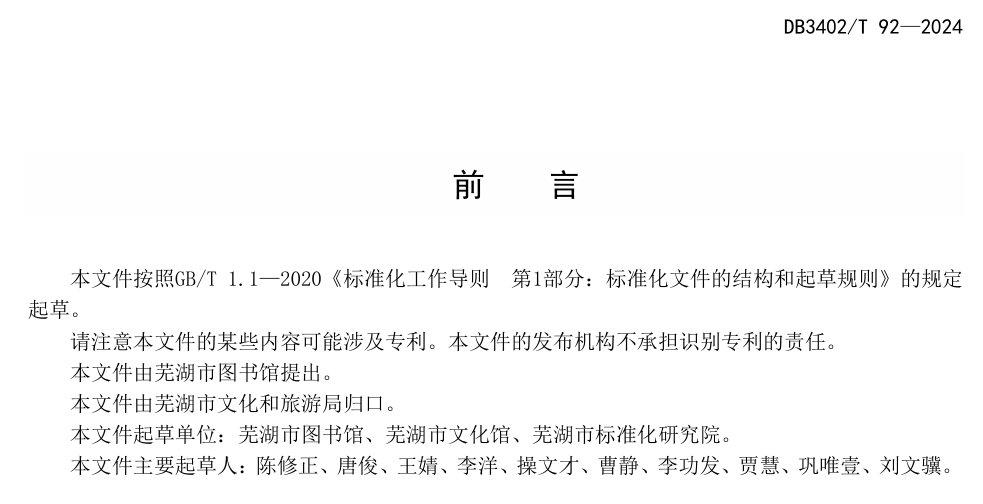 DB3402/T 92—2024

前 言

本文件按照GB/T 1.1—2020《标准化工作导则 第1部分：标准化文件的结构和起草规则》的规定起草。

请注意本文件的某些内容可能涉及专利。本文件的发布机构不承担识别专利的责任。

本文件由芜湖市图书馆提出。

本文件由芜湖市文化和旅游局归口。

本文件起草单位：芜湖市图书馆、芜湖市文化馆、芜湖市标准化研究院。

本文件主要起草人：陈修正、唐俊、王婧、李洋、操文才、曹静、李功发、贾慧、巩唯壹、刘文骥。